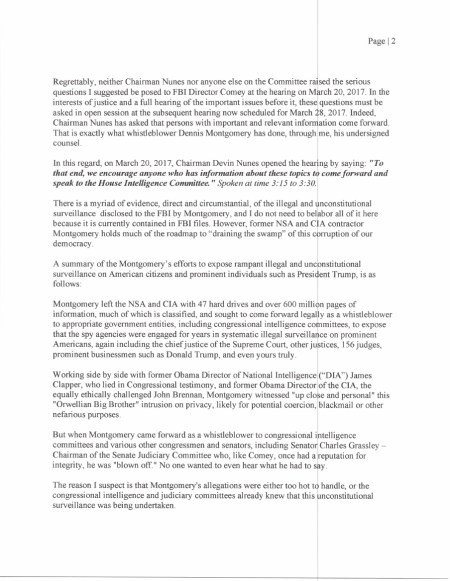 Page | 2

Regrettably, neither Chairman Nunes nor anyone else on the Committee raised the serious questions I suggested be posed to FBI Director Comey at the hearing on March 20, 2017. In the interests of justice and a full hearing of the important issues before it, these questions must be asked in open session at the subsequent hearing now scheduled for March 28, 2017. Indeed, Chairman Nunes has asked that persons with important and relevant information come forward. That is exactly what whistleblower Dennis Montgomery has done, through me, his undersigned counsel.

In this regard, on March 20, 2017, Chairman Devin Nunes opened the hearing by saying: "To that end, we encourage anyone who has information about these topics to come forward and speak to the House Intelligence Committee." Spoken at time 3:15 to 3:30.

There is a myriad of evidence, direct and circumstantial, of the illegal and unconstitutional surveillance disclosed to the FBI by Montgomery, and I do not need to belabor all of it here because it is currently contained in FBI files. However, former NSA and CIA contractor Montgomery holds much of the roadmap to "draining the swamp" of this corruption of our democracy.

A summary of the Montgomery's efforts to expose rampant illegal and unconstitutional surveillance on American citizens and prominent individuals such as President Trump, is as follows:

Montgomery left the NSA and CIA with 47 hard drives and over 600 million pages of information, much of which is classified, and sought to come forward legally as a whistleblower to appropriate government entities, including congressional intelligence committees, to expose that the spy agencies were engaged for years in systematic illegal surveillance on prominent Americans, again including the chief justice of the Supreme Court, other justices, 156 judges, prominent businessmen such as Donald Trump, and even yours truly.

Working side by side with former Obama Director of National Intelligence ("DIA") James Clapper, who lied in Congressional testimony, and former Obama Director of the CIA, the equally ethically challenged John Brennan, Montgomery witnessed "up close and personal" this "Orwellian Big Brother" intrusion on privacy, likely for potential coercion, blackmail or other nefarious purposes.

But when Montgomery came forward as a whistleblower to congressional intelligence committees and various other congressmen and senators, including Senator Charles Grassley – Chairman of the Senate Judiciary Committee who, like Comey, once had a reputation for integrity, he was "blown off." No one wanted to even hear what he had to say.

The reason I suspect is that Montgomery's allegations were either too hot to handle, or the congressional intelligence and judiciary committees already knew that this unconstitutional surveillance was being undertaken.